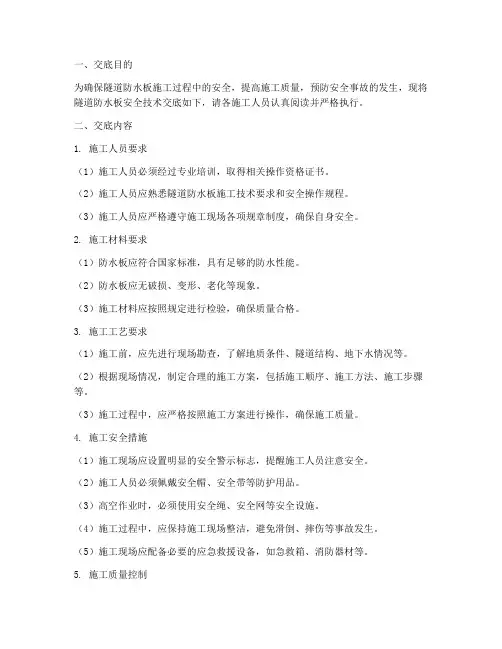 一、交底目的

为确保隧道防水板施工过程中的安全，提高施工质量，预防安全事故的发生，现将隧道防水板安全技术交底如下，请各施工人员认真阅读并严格执行。

二、交底内容

1. 施工人员要求

（1）施工人员必须经过专业培训，取得相关操作资格证书。

（2）施工人员应熟悉隧道防水板施工技术要求和安全操作规程。

（3）施工人员应严格遵守施工现场各项规章制度，确保自身安全。

2. 施工材料要求

（1）防水板应符合国家标准，具有足够的防水性能。

（2）防水板应无破损、变形、老化等现象。

（3）施工材料应按照规定进行检验，确保质量合格。

3. 施工工艺要求

（1）施工前，应先进行现场勘查，了解地质条件、隧道结构、地下水情况等。

（2）根据现场情况，制定合理的施工方案，包括施工顺序、施工方法、施工步骤等。

（3）施工过程中，应严格按照施工方案进行操作，确保施工质量。

4. 施工安全措施

（1）施工现场应设置明显的安全警示标志，提醒施工人员注意安全。

（2）施工人员必须佩戴安全帽、安全带等防护用品。

（3）高空作业时，必须使用安全绳、安全网等安全设施。

（4）施工过程中，应保持施工现场整洁，避免滑倒、摔伤等事故发生。

（5）施工现场应配备必要的应急救援设备，如急救箱、消防器材等。

5. 施工质量控制